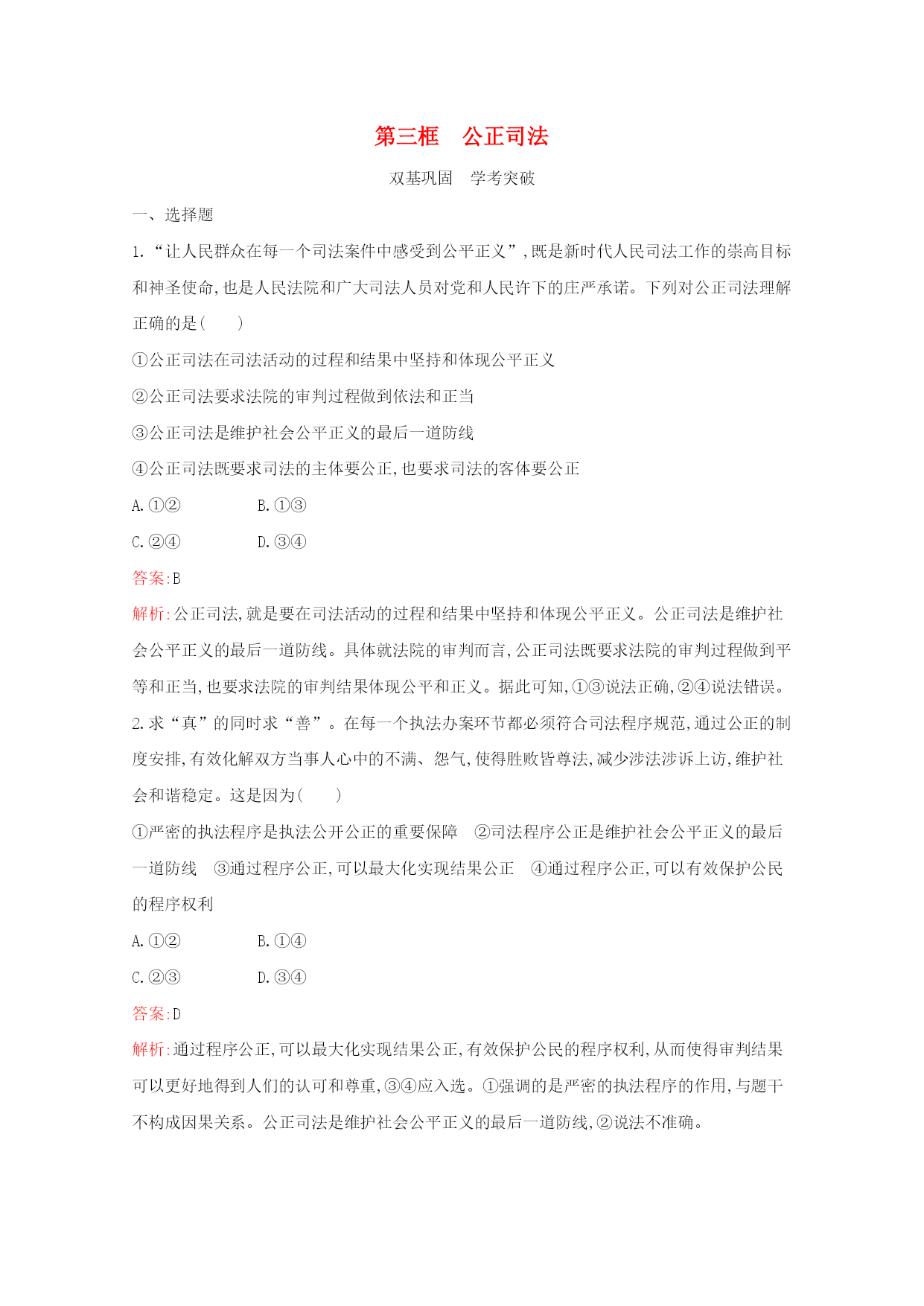 第三框　公正司法

双基巩固　学考突破

一、选择题

1.“让人民群众在每一个司法案件中感受到公平正义”,既是新时代人民司法工作的崇高目标和神圣使命,也是人民法院和广大司法人员对党和人民许下的庄严承诺。下列对公正司法理解正确的是(　　)

①公正司法在司法活动的过程和结果中坚持和体现公平正义

②公正司法要求法院的审判过程做到依法和正当

③公正司法是维护社会公平正义的最后一道防线

④公正司法既要求司法的主体要公正,也要求司法的客体要公正

A.①②　　B.①③

C.②④　　D.③④

答案:B

解析:公正司法,就是要在司法活动的过程和结果中坚持和体现公平正义。公正司法是维护社会公平正义的最后一道防线。具体就法院的审判而言,公正司法既要求法院的审判过程做到平等和正当,也要求法院的审判结果体现公平和正义。据此可知,①③说法正确,②④说法错误。

2.求“真”的同时求“善”。在每一个执法办案环节都必须符合司法程序规范,通过公正的制度安排,有效化解双方当事人心中的不满、怨气,使得胜败皆尊法,减少涉法涉诉上访,维护社会和谐稳定。这是因为(　　)

①严密的执法程序是执法公开公正的重要保障　②司法程序公正是维护社会公平正义的最后一道防线　③通过程序公正,可以最大化实现结果公正　④通过程序公正,可以有效保护公民的程序权利

A.①②　　B.①④

C.②③　　D.③④

答案:D

解析:通过程序公正,可以最大化实现结果公正,有效保护公民的程序权利,从而使得审判结果可以更好地得到人们的认可和尊重,③④应入选。①强调的是严密的执法程序的作用,与题干不构成因果关系。公正司法是维护社会公平正义的最后一道防线,②说法不准确。